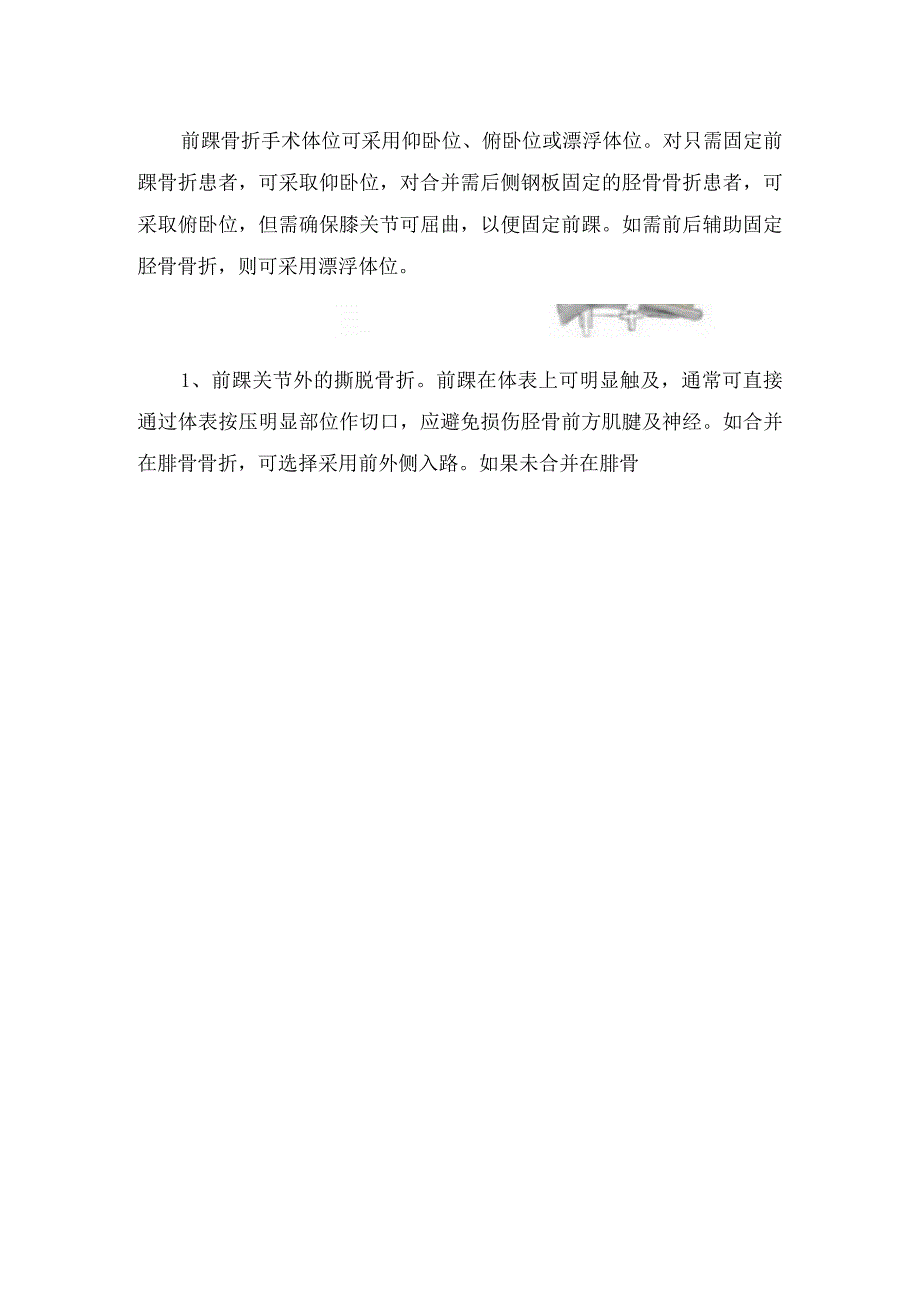 前踝骨折手术体位可采用仰卧位、俯卧位或漂浮体位。对只需固定前踝骨折患者，可采取仰卧位，对合并需后侧钢板固定的胫骨骨折患者，可采取俯卧位，但需确保膝关节可屈曲，以便固定前踝。如需前后辅助固定胫骨骨折，则可采用漂浮体位。

1、前踝关节外的撕脱骨折。前踝在体表上可明显触及，通常可直接通过体表按压明显部位作切口，应避免损伤胫骨前方肌腱及神经。如合并在腓骨骨折，可选择采用前外侧入路。如果未合并在腓骨